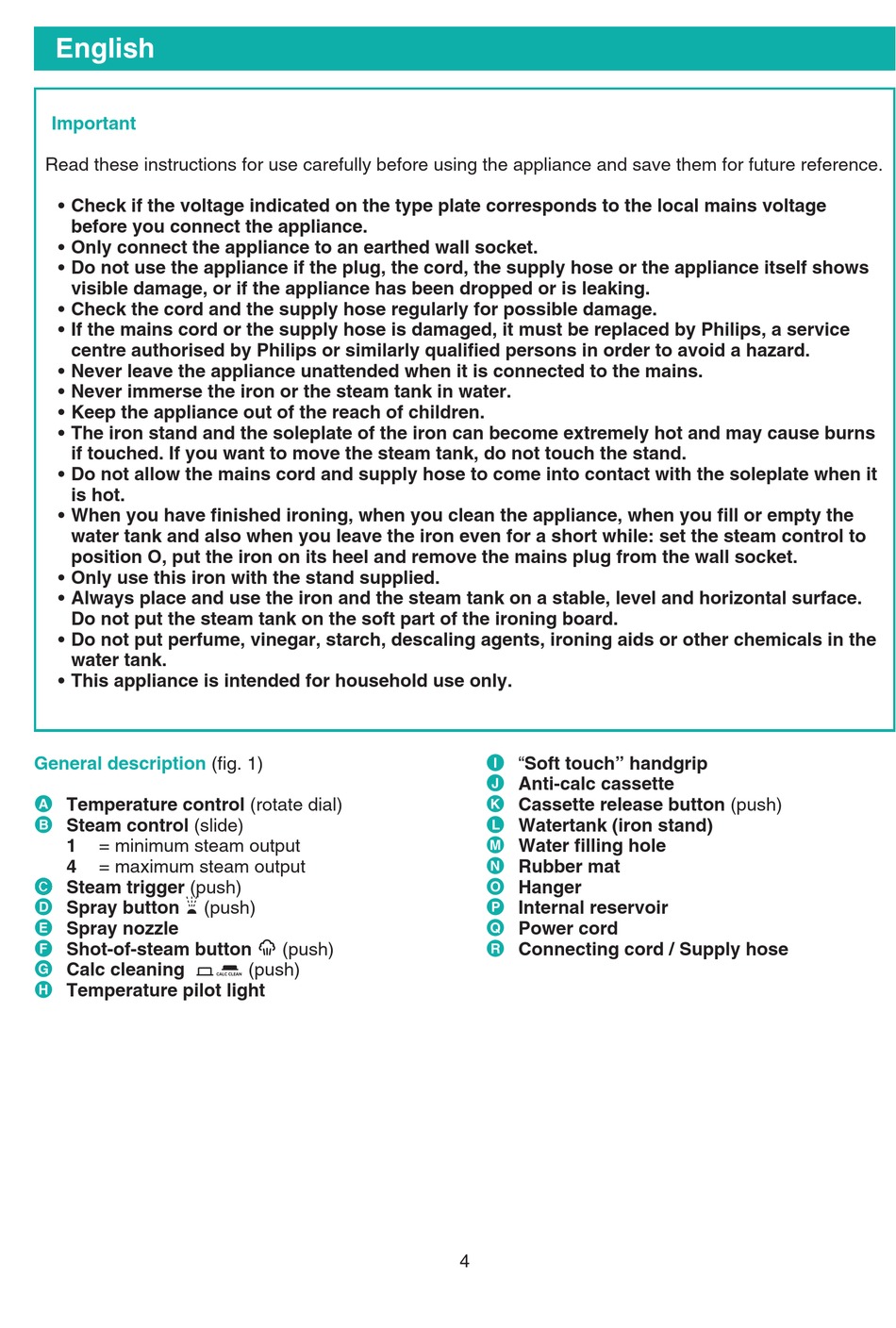 English

Important

Read these instructions for use carefully before using the appliance and save them for future reference.

• Check if the voltage indicated on the type plate corresponds to the local mains voltage before you connect the appliance.
• Only connect the appliance to an earthed wall socket.
• Do not use the appliance if the plug, the cord, the supply hose or the appliance itself shows visible damage, or if the appliance has been dropped or is leaking.
• Check the cord and the supply hose regularly for possible damage.
• If the mains cord or the supply hose is damaged, it must be replaced by Philips, a service centre authorised by Philips or similarly qualified persons in order to avoid a hazard.
• Never leave the appliance unattended when it is connected to the mains.
• Never immerse the iron or the steam tank in water.
• Keep the appliance out of the reach of children.
• The iron stand and the soleplate of the iron can become extremely hot and may cause burns if touched. If you want to move the steam tank, do not touch the stand.
• Do not allow the mains cord and supply hose to come into contact with the soleplate when it is hot.
• When you have finished ironing, when you clean the appliance, when you fill or empty the water tank and also when you leave the iron even for a short while: set the steam control to position O, put the iron on its heel and remove the mains plug from the wall socket.
• Only use this iron with the stand supplied.
• Always place and use the iron and the steam tank on a stable, level and horizontal surface. Do not put the steam tank on the soft part of the ironing board.
• Do not put perfume, vinegar, starch, descaling agents, ironing aids or other chemicals in the water tank.
• This appliance is intended for household use only.

General description (fig. 1)

A Temperature control (rotate dial)
B Steam control (slide)
1 = minimum steam output
4 = maximum steam output
C Steam trigger (push)
D Spray button (push)
E Spray nozzle
F Shot-of-steam button (push)
G Calc cleaning CALC CLEAN (push)
H Temperature pilot light

I "Soft touch" handgrip
J Anti-calc cassette
K Cassette release button (push)
L Watertank (iron stand)
M Water filling hole
N Rubber mat
O Hanger
P Internal reservoir
Q Power cord
R Connecting cord / Supply hose

4